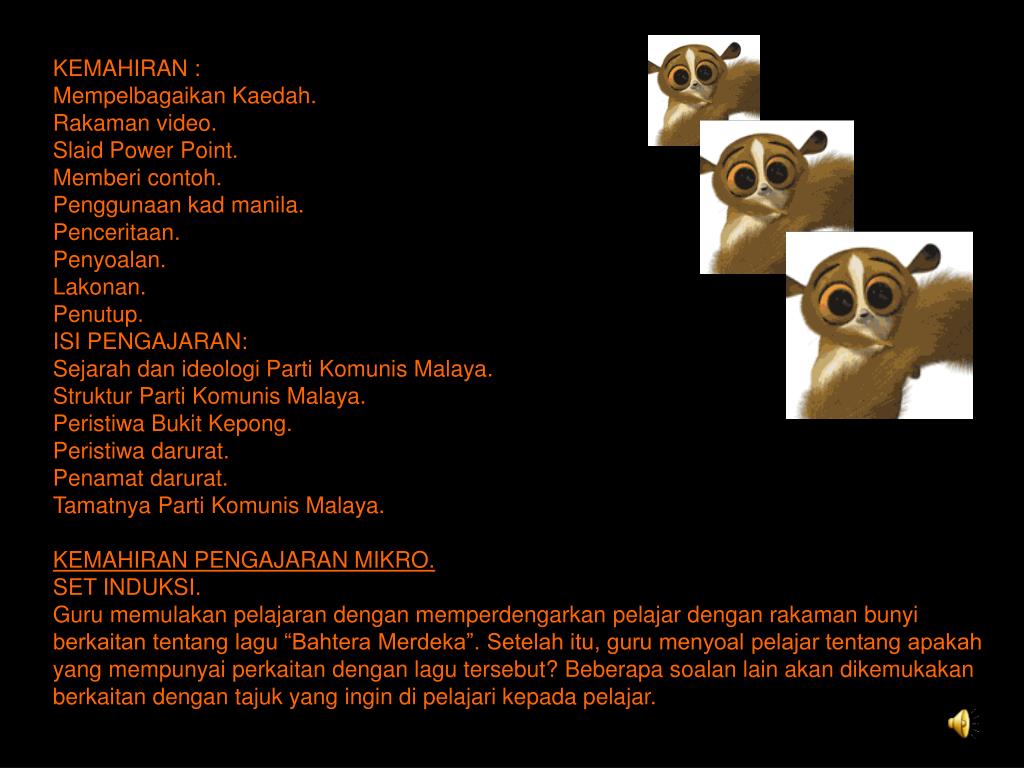 KEMAHIRAN :
Mempelbagaikan Kaedah.
Rakaman video.
Slaid Power Point.
Memberi contoh.
Penggunaan kad manila.
Penceritaan.
Penyoalan.
Lakonan.
Penutup.
ISI PENGAJARAN:
Sejarah dan ideologi Parti Komunis Malaya.
Struktur Parti Komunis Malaya.
Peristiwa Bukit Kepong.
Peristiwa darurat.
Penamat darurat.
Tamatnya Parti Komunis Malaya.

KEMAHIRAN PENGAJARAN MIKRO.
SET INDUKSI.
Guru memulakan pelajaran dengan memperdengarkan pelajar dengan rakaman bunyi berkaitan tentang lagu “Bahtera Merdeka”. Setelah itu, guru menyoal pelajar tentang apakah yang mempunyai perkaitan dengan lagu tersebut? Beberapa soalan lain akan dikemukakan berkaitan dengan tajuk yang ingin di pelajari kepada pelajar.